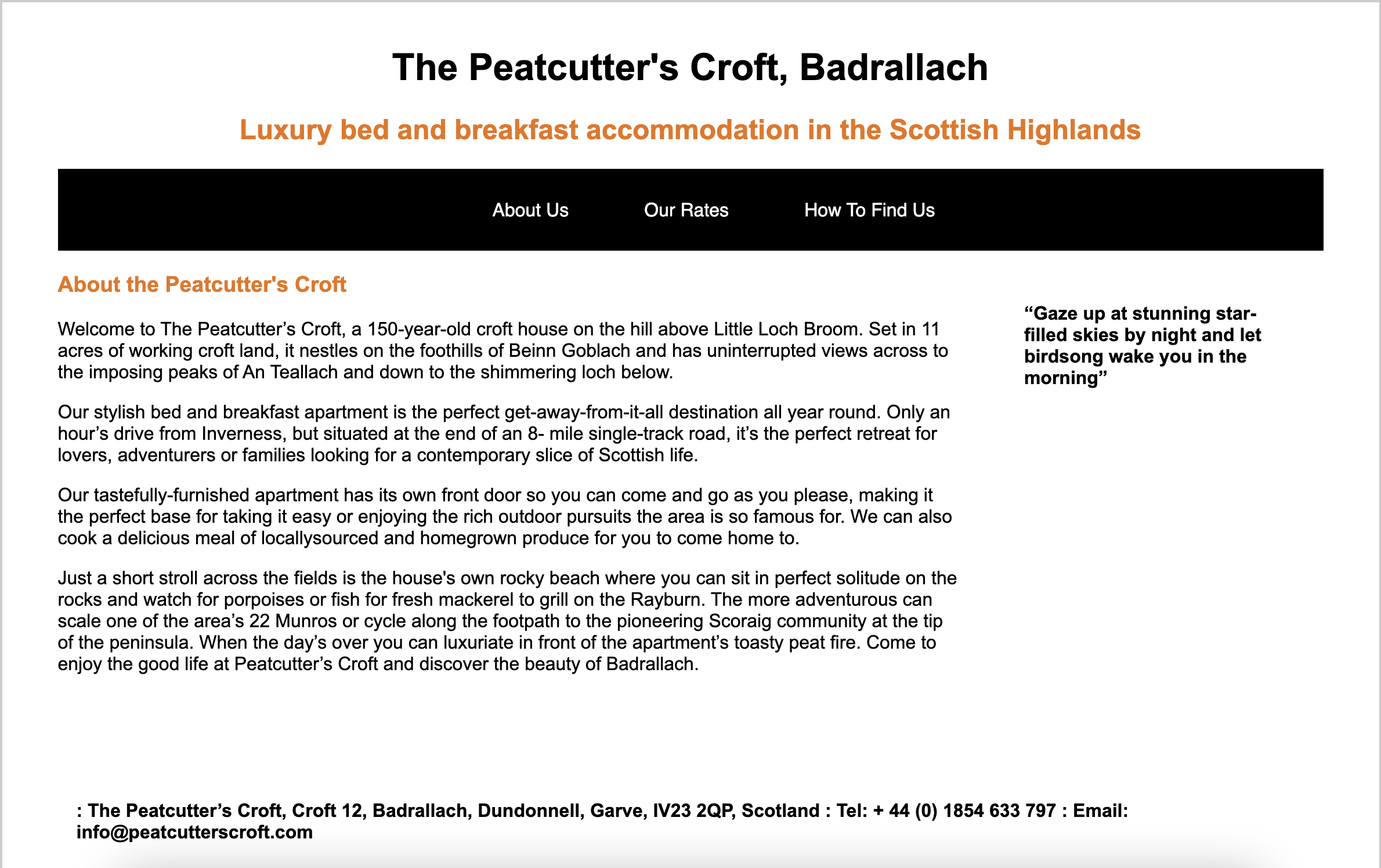 The Peatcutter's Croft, Badrallach

Luxury bed and breakfast accommodation in the Scottish Highlands

About Us Our Rates How To Find Us

About the Peatcutter's Croft

Welcome to The Peatcutter’s Croft, a 150-year-old croft house on the hill above Little Loch Broom. Set in 11 acres of working croft land, it nestles on the foothills of Beinn Goblach and has uninterrupted views across to the imposing peaks of An Teallach and down to the shimmering loch below.

Our stylish bed and breakfast apartment is the perfect get-away-from-it-all destination all year round. Only an hour’s drive from Inverness, but situated at the end of an 8- mile single-track road, it’s the perfect retreat for lovers, adventurers or families looking for a contemporary slice of Scottish life.

Our tastefully-furnished apartment has its own front door so you can come and go as you please, making it the perfect base for taking it easy or enjoying the rich outdoor pursuits the area is so famous for. We can also cook a delicious meal of locallysourced and homegrown produce for you to come home to.

Just a short stroll across the fields is the house's own rocky beach where you can sit in perfect solitude on the rocks and watch for porpoises or fish for fresh mackerel to grill on the Rayburn. The more adventurous can scale one of the area’s 22 Munros or cycle along the footpath to the pioneering Scoraig community at the tip of the peninsula. When the day’s over you can luxuriate in front of the apartment’s toasty peat fire. Come to enjoy the good life at Peatcutter’s Croft and discover the beauty of Badrallach.

“Gaze up at stunning star-filled skies by night and let birdsong wake you in the morning”

: The Peatcutter’s Croft, Croft 12, Badrallach, Dundonnell, Garve, IV23 2QP, Scotland : Tel: + 44 (0) 1854 633 797 : Email: info@peatcutterscroft.com